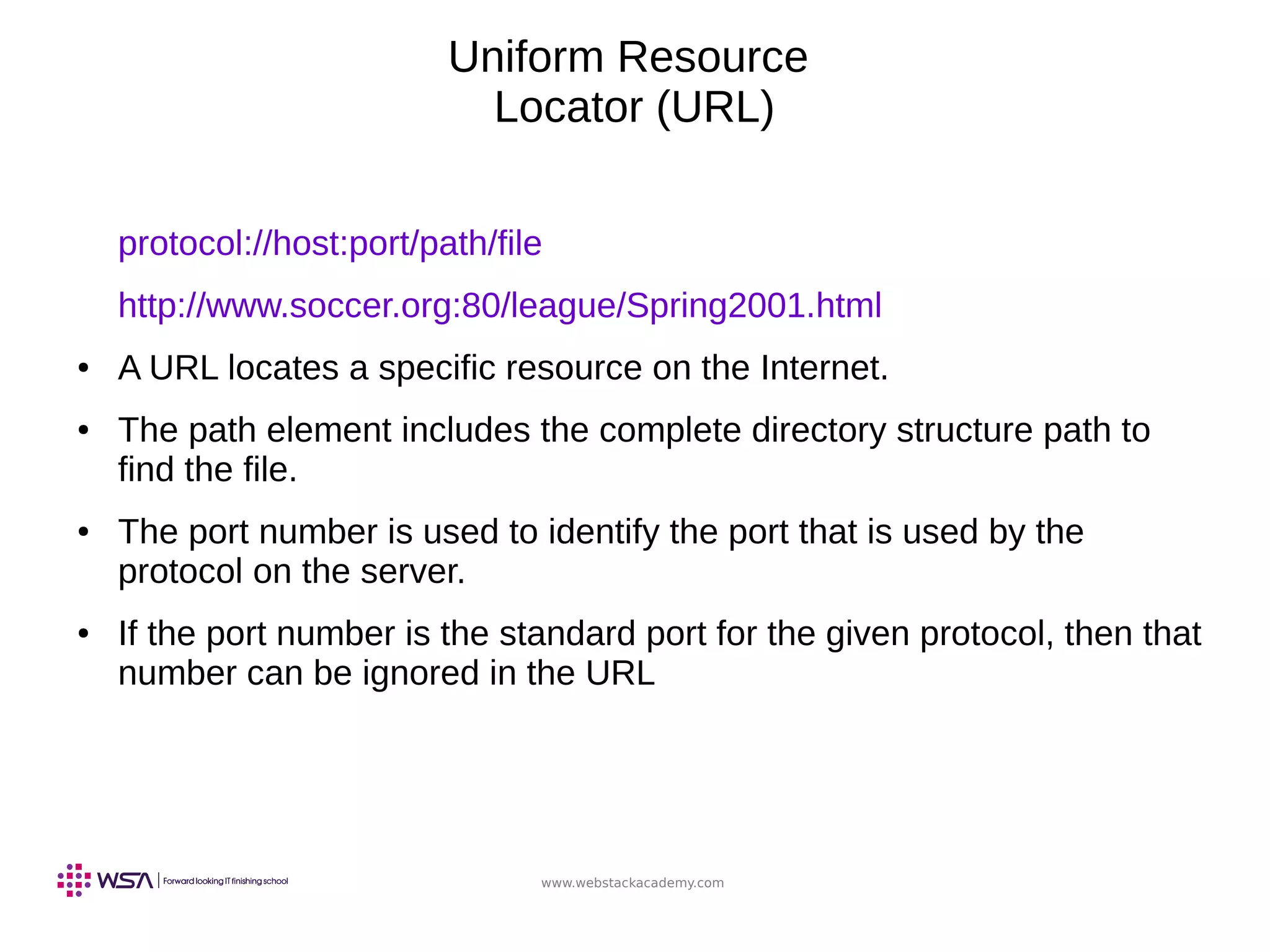 Uniform Resource
Locator (URL)

protocol://host:port/path/file

http://www.soccer.org:80/league/Spring2001.html

• A URL locates a specific resource on the Internet.

• The path element includes the complete directory structure path to find the file.

• The port number is used to identify the port that is used by the protocol on the server.

• If the port number is the standard port for the given protocol, then that number can be ignored in the URL

WSA | Forward looking IT finishing school

www.webstackacademy.com